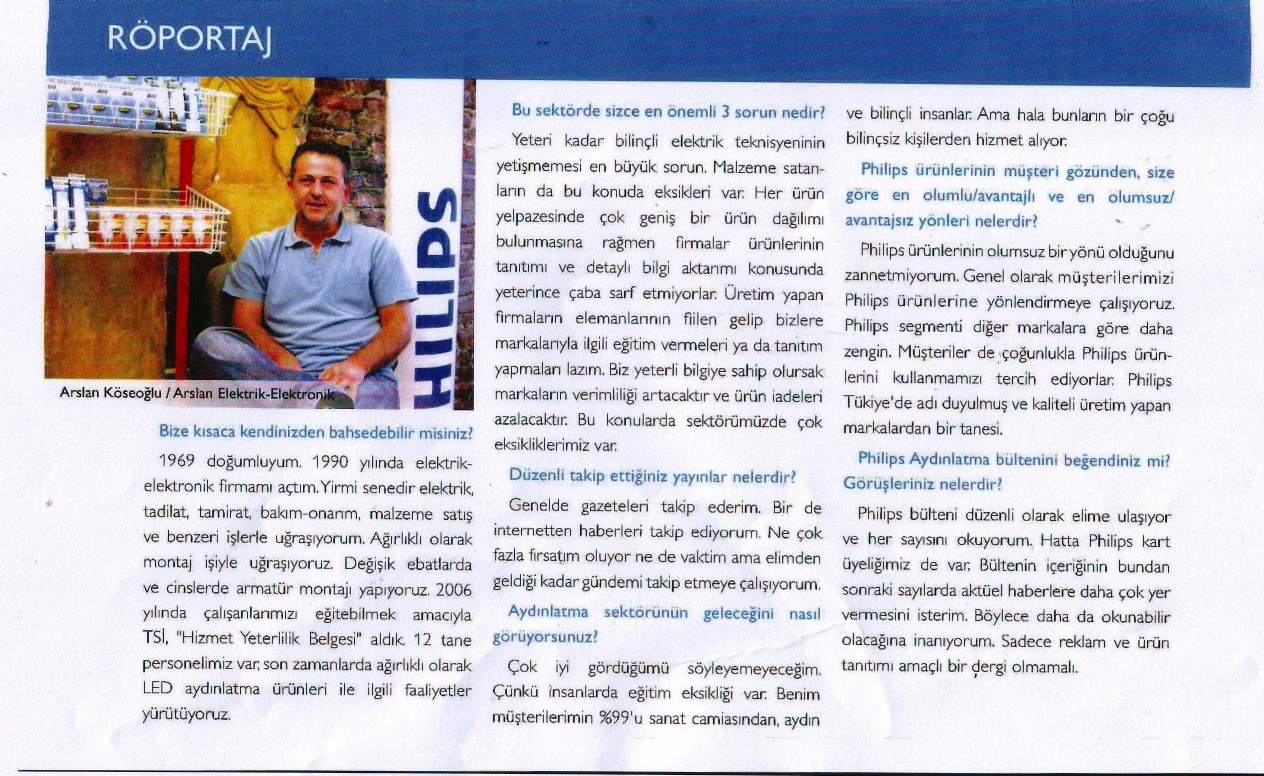 RÖPORTAJ

HILIPS

Arslan Köseoğlu / Arslan Elektrik-Elektronik

Bize kısaca kendinizden bahsedebilir misiniz?

1969 doğumluyum. 1990 yılında elektrik-elektronik firmamı açtım. Yirmi senedir elektrik, tadilat, tamirat, bakım-onarım, malzeme satış ve benzeri işlerle uğraşıyorum. Ağırlıklı olarak montaj işiyle uğraşıyoruz. Değişik ebatlarda ve cinslerde armatür montajı yapıyoruz. 2006 yılında çalışanlarımızı eğitebilmek amacıyla TSİ, "Hizmet Yeterlilik Belgesi" aldık. 12 tane personelimiz var, son zamanlarda ağırlıklı olarak LED aydınlatma ürünleri ile ilgili faaliyetler yürütüyoruz.

Bu sektörde sizce en önemli 3 sorun nedir?

Yeteri kadar bilinçli elektrik teknisyeninin yetişmemesi en büyük sorun. Malzeme satanların da bu konuda eksikleri var. Her ürün yelpazesinde çok geniş bir ürün dağılımı bulunmasına rağmen firmalar ürünlerinin tanıtımı ve detaylı bilgi aktarımı konusunda yeterince çaba sarf etmiyorlar. Üretim yapan firmaların elemanlarının fiilen gelip bizlere markalarıyla ilgili eğitim vermeleri ya da tanıtım yapmaları lazım. Biz yeterli bilgiye sahip olursak markaların verimliliği artacaktır ve ürün iadeleri azalacaktır. Bu konularda sektörümüzde çok eksikliklerimiz var.

Düzenli takip ettiğiniz yayınlar nelerdir?

Genelde gazeteleri takip ederim. Bir de internetten haberleri takip ediyorum. Ne çok fazla fırsatım oluyor ne de vaktim ama elimden geldiği kadar gündemi takip etmeye çalışıyorum.

Aydınlatma sektörünün geleceğini nasıl görüyorsunuz?

Çok iyi gördüğümü söyleyemeyeceğim. Çünkü insanlarda eğitim eksikliği var. Benim müşterilerimin %99'u sanat camiasından, aydın ve bilinçli insanlar. Ama hala bunların bir çoğu bilinçsiz kişilerden hizmet alıyor.

Philips ürünlerinin müşteri gözünden, size göre en olumlu/avantajlı ve en olumsuz/avantajsız yönleri nelerdir?

Philips ürünlerinin olumsuz bir yönü olduğunu zannetmiyorum. Genel olarak müşterilerimizi Philips ürünlerine yönlendirmeye çalışıyoruz. Philips segmenti diğer markalara göre daha zengin. Müşteriler de çoğunlukla Philips ürünlerini kullanmamızı tercih ediyorlar. Philips Tükiye'de adı duyulmuş ve kaliteli üretim yapan markalardan bir tanesi.

Philips Aydınlatma bültenini beğendiniz mi? Görüşleriniz nelerdir?

Philips bülteni düzenli olarak elime ulaşıyor ve her sayısını okuyorum. Hatta Philips kart üyeliğimiz de var. Bültenin içeriğinin bundan sonraki sayılarda aktüel haberlere daha çok yer vermesini isterim. Böylece daha da okunabilir olacağına inanıyorum. Sadece reklam ve ürün tanıtımı amaçlı bir dergi olmamalı.